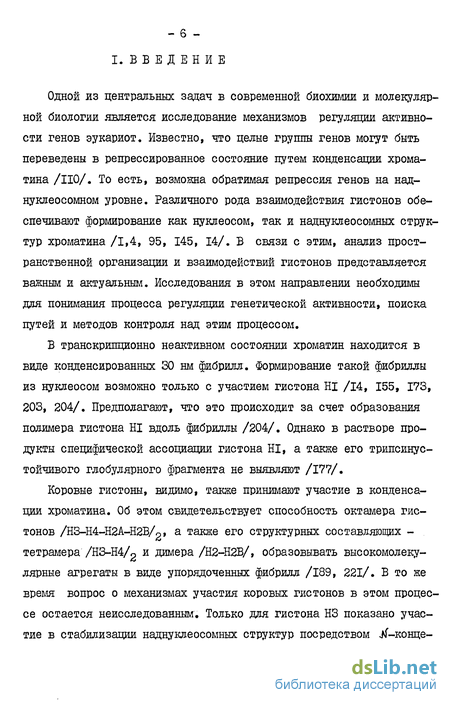 - 6 -

I. ВВЕДЕНИЕ

Одной из центральных задач в современной биохимии и молекулярной биологии является исследование механизмов регуляции активности генов эукариот. Известно, что целые группы генов могут быть переведены в репрессированное состояние путем конденсации хроматина /II0/. То есть, возможна обратимая репрессия генов на наднуклеосомном уровне. Различного рода взаимодействия гистонов обеспечивают формирование как нуклеосом, так и наднуклеосомных структур хроматина /I,4, 95, I45, I4/. В связи с этим, анализ пространственной организации и взаимодействий гистонов представляется важным и актуальным. Исследования в этом направлении необходимы для понимания процесса регуляции генетической активности, поиска путей и методов контроля над этим процессом.

В транскрипционно неактивном состоянии хроматин находится в виде конденсированных 30 нм фибрилл. Формирование такой фибриллы из нуклеосом возможно только с участием гистона HI /I4, I55, I73, 203, 204/. Предполагают, что это происходит за счет образования полимера гистона HI вдоль фибриллы /204/. Однако в растворе продукты специфической ассоциации гистона HI, а также его трипсинустойчивого глобулярного фрагмента не выявляют /I77/.

Коровые гистоны, видимо, также принимают участие в конденсации хроматина. Об этом свидетельствует способность октамера гистонов /H3-H4-H2A-H2B/$_2$, а также его структурных составляющих - тетрамера /H3-H4/$_2$ и димера /H2-H2B/, образовывать высокомолекулярные агрегаты в виде упорядоченных фибрилл /I89, 22I/. В то же время вопрос о механизмах участия коровых гистонов в этом процессе остается неисследованным. Только для гистона H3 показано участие в стабилизации наднуклеосомных структур посредством $N$-конце-

dsLib.net
библиотека диссертаций